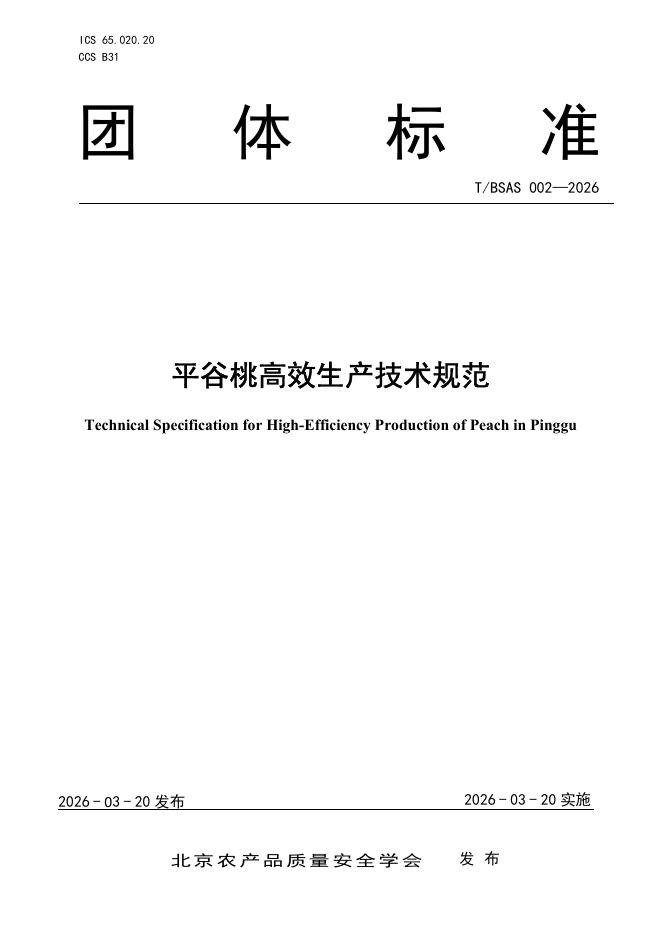 ICS 65.020.20
CCS B31

团 体 标 准

T/BSAS 002—2026

平谷桃高效生产技术规范

Technical Specification for High-Efficiency Production of Peach in Pinggu

2026 - 03 - 20 发布

2026 - 03 - 20 实施

北京农产品质量安全学会 发 布